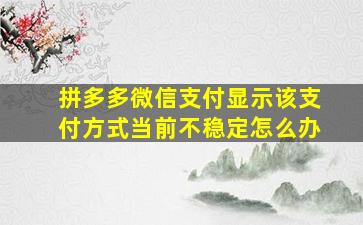 拼多多微信支付显示该支付方式当前不稳定怎么办